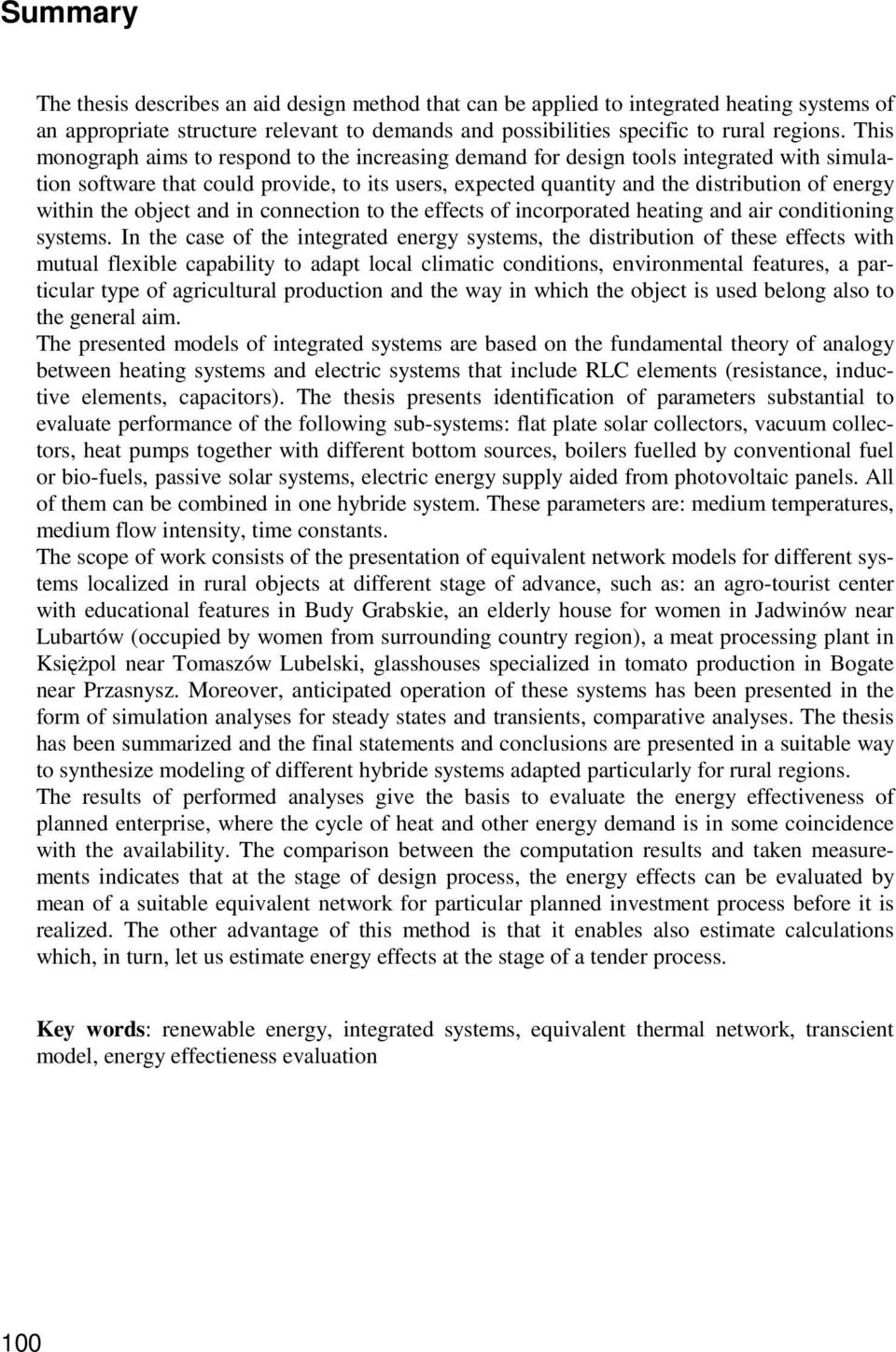 Summary

The thesis describes an aid design method that can be applied to integrated heating systems of an appropriate structure relevant to demands and possibilities specific to rural regions. This monograph aims to respond to the increasing demand for design tools integrated with simulation software that could provide, to its users, expected quantity and the distribution of energy within the object and in connection to the effects of incorporated heating and air conditioning systems. In the case of the integrated energy systems, the distribution of these effects with mutual flexible capability to adapt local climatic conditions, environmental features, a particular type of agricultural production and the way in which the object is used belong also to the general aim.
The presented models of integrated systems are based on the fundamental theory of analogy between heating systems and electric systems that include RLC elements (resistance, inductive elements, capacitors). The thesis presents identification of parameters substantial to evaluate performance of the following sub-systems: flat plate solar collectors, vacuum collectors, heat pumps together with different bottom sources, boilers fuelled by conventional fuel or bio-fuels, passive solar systems, electric energy supply aided from photovoltaic panels. All of them can be combined in one hybride system. These parameters are: medium temperatures, medium flow intensity, time constants.
The scope of work consists of the presentation of equivalent network models for different systems localized in rural objects at different stage of advance, such as: an agro-tourist center with educational features in Budy Grabskie, an elderly house for women in Jadwinów near Lubartów (occupied by women from surrounding country region), a meat processing plant in Księżpol near Tomaszów Lubelski, glasshouses specialized in tomato production in Bogate near Przasnysz. Moreover, anticipated operation of these systems has been presented in the form of simulation analyses for steady states and transients, comparative analyses. The thesis has been summarized and the final statements and conclusions are presented in a suitable way to synthesize modeling of different hybride systems adapted particularly for rural regions.
The results of performed analyses give the basis to evaluate the energy effectiveness of planned enterprise, where the cycle of heat and other energy demand is in some coincidence with the availability. The comparison between the computation results and taken measurements indicates that at the stage of design process, the energy effects can be evaluated by mean of a suitable equivalent network for particular planned investment process before it is realized. The other advantage of this method is that it enables also estimate calculations which, in turn, let us estimate energy effects at the stage of a tender process.

Key words: renewable energy, integrated systems, equivalent thermal network, transcient model, energy effectieness evaluation

100